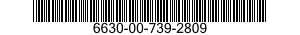 6630-00-739-2809